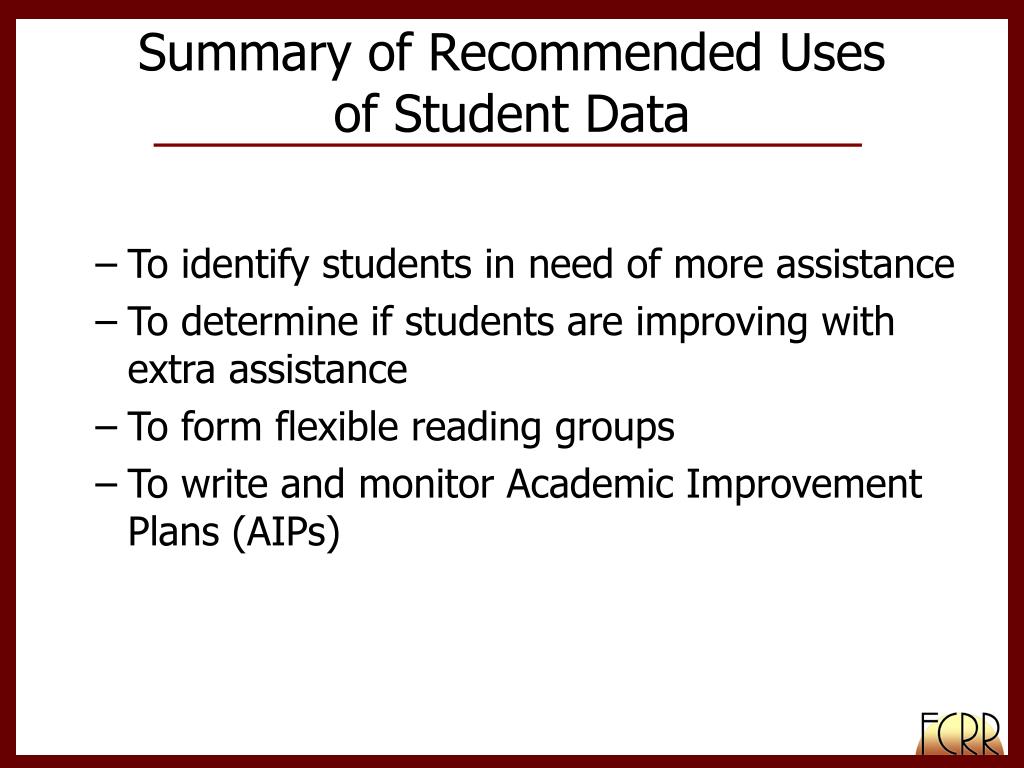 Summary of Recommended Uses of Student Data

– To identify students in need of more assistance
– To determine if students are improving with extra assistance
– To form flexible reading groups
– To write and monitor Academic Improvement Plans (AIPs)

FCRR